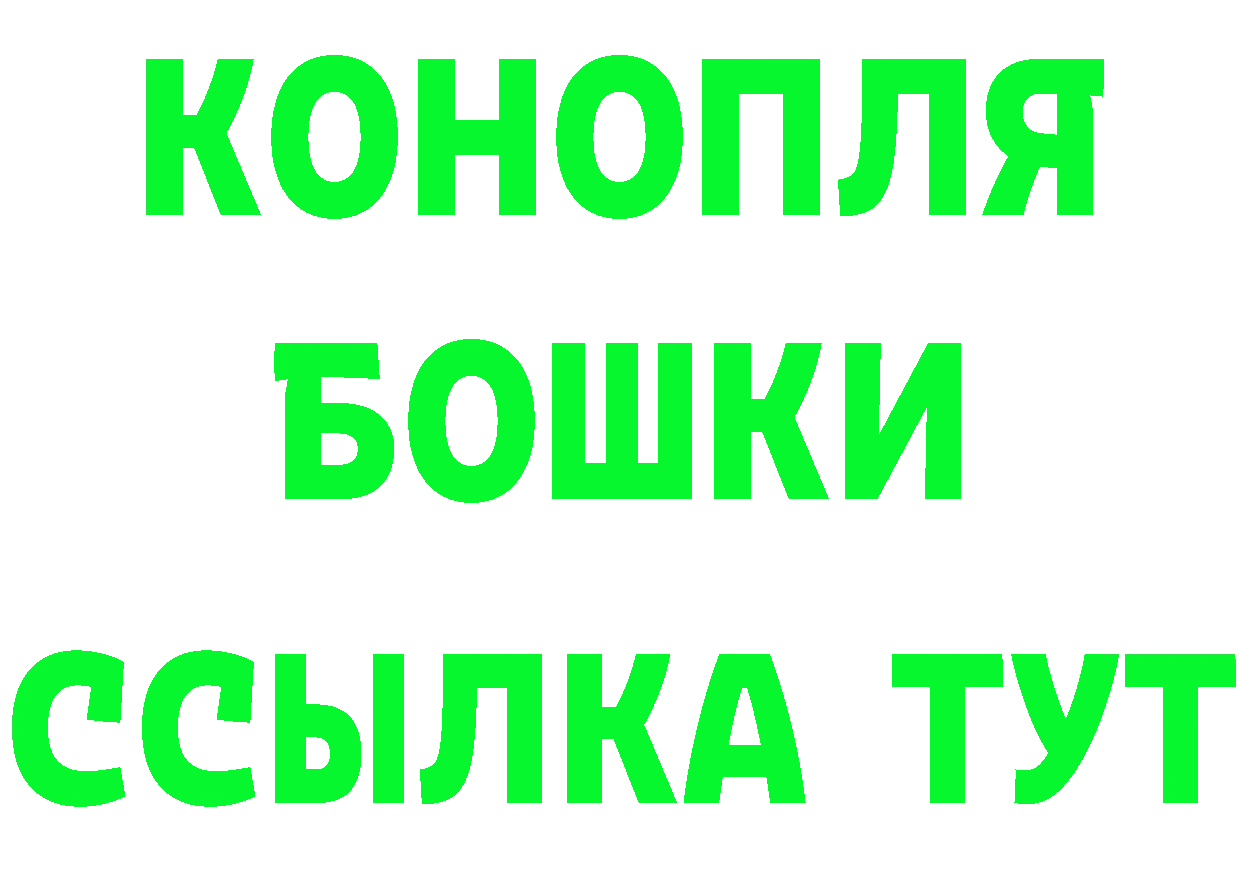 КОНОПЛЯ
БОШКИ
ССЫЛКА ТУТ